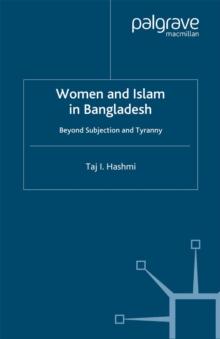 palgrave
macmillan

Women and Islam in Bangladesh

Beyond Subjection and Tyranny

Taj I. Hashmi